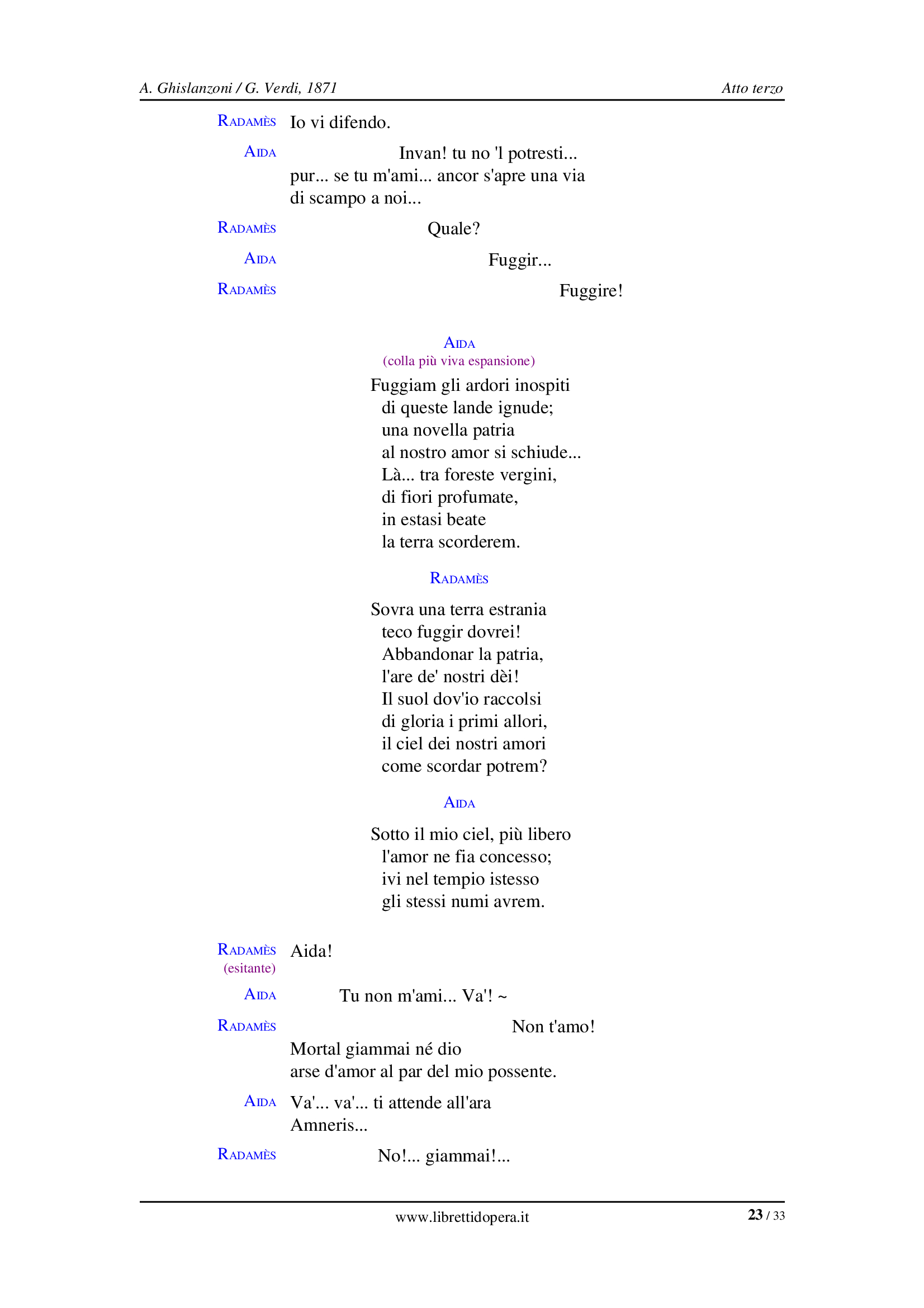 A. Ghislanzoni / G. Verdi, 1871

Atto terzo

RADAMÈS Io vi difendo.

AIDA Invan! tu no 'l potresti...
pur... se tu m'ami... ancor s'apre una via
di scampo a noi...

RADAMÈS Quale?

AIDA Fuggir...

RADAMÈS Fuggire!

AIDA
(colla più viva espansione)

Fuggiam gli ardori inospiti
di queste lande ignude;
una novella patria
al nostro amor si schiude...
Là... tra foreste vergini,
di fiori profumate,
in estasi beate
la terra scorderem.

RADAMÈS

Sovra una terra estrania
teco fuggir dovrei!
Abbandonar la patria,
l'are de' nostri dèi!
Il suol dov'io raccolsi
di gloria i primi allori,
il ciel dei nostri amori
come scordar potrem?

AIDA

Sotto il mio ciel, più libero
l'amor ne fia concesso;
ivi nel tempio istesso
gli stessi numi avrem.

RADAMÈS
(esitante) Aida!

AIDA Tu non m'ami... Va'! ~

RADAMÈS Non t'amo!
Mortal giammai né dio
arse d'amor al par del mio possente.

AIDA Va'... va'... ti attende all'ara
Amneris...

RADAMÈS No!... giammai!...

www.librettidopera.it

23 / 33